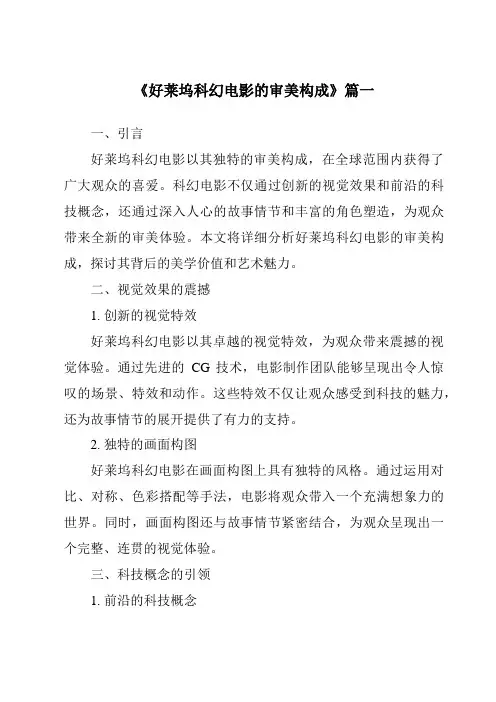 《好莱坞科幻电影的审美构成》篇一

一、引言

好莱坞科幻电影以其独特的审美构成，在全球范围内获得了广大观众的喜爱。科幻电影不仅通过创新的视觉效果和前沿的科技概念，还通过深入人心的故事情节和丰富的角色塑造，为观众带来全新的审美体验。本文将详细分析好莱坞科幻电影的审美构成，探讨其背后的美学价值和艺术魅力。

二、视觉效果的震撼

1. 创新的视觉特效

好莱坞科幻电影以其卓越的视觉特效，为观众带来震撼的视觉体验。通过先进的 CG 技术，电影制作团队能够呈现出令人惊叹的场景、特效和动作。这些特效不仅让观众感受到科技的魅力，还为故事情节的展开提供了有力的支持。

2. 独特的画面构图

好莱坞科幻电影在画面构图上具有独特的风格。通过运用对比、对称、色彩搭配等手法，电影将观众带入一个充满想象力的世界。同时，画面构图还与故事情节紧密结合，为观众呈现出一个完整、连贯的视觉体验。

三、科技概念的引领

1. 前沿的科技概念